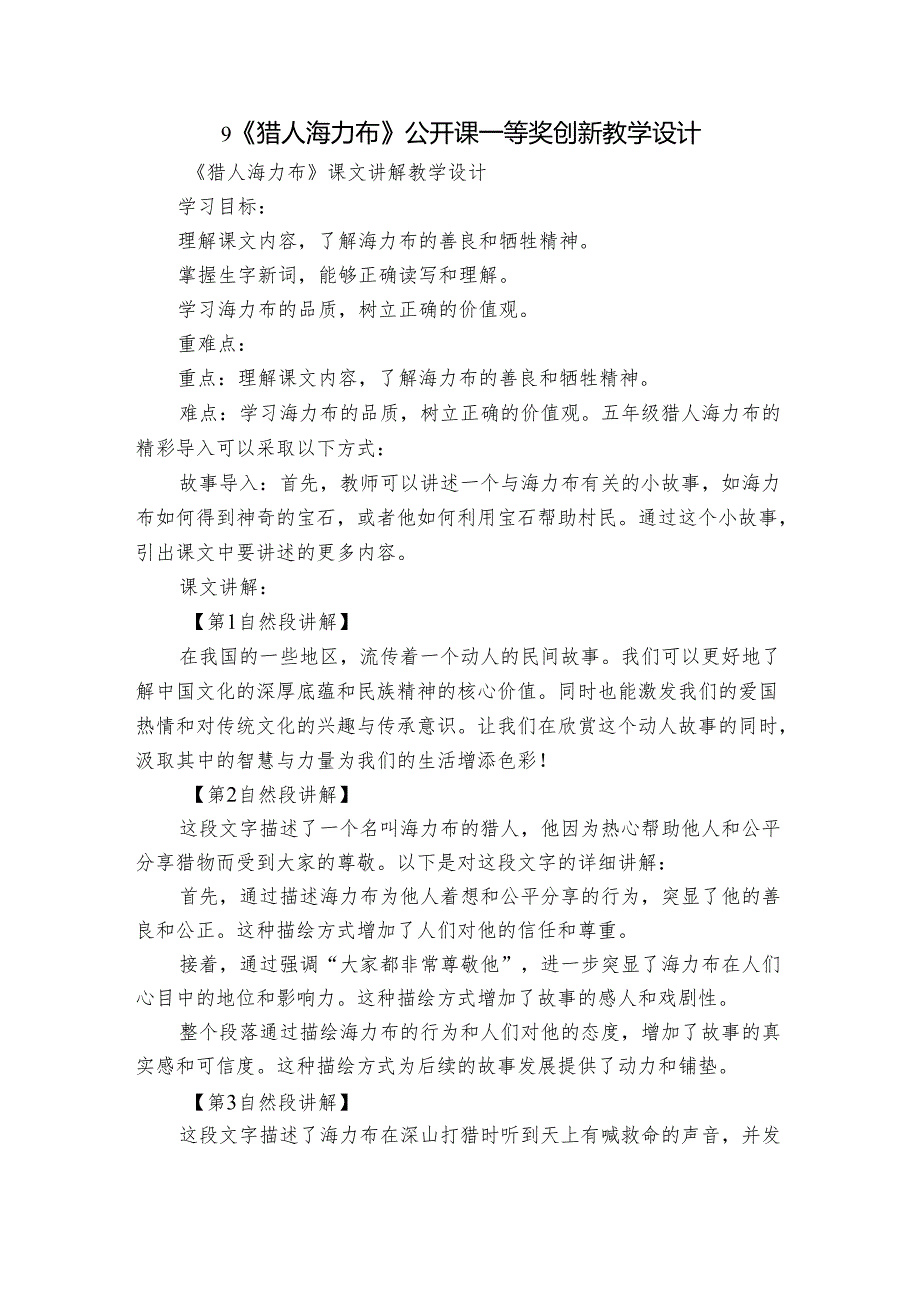 9《猎人海力布》公开课一等奖创新教学设计

《猎人海力布》课文讲解教学设计

学习目标：

理解课文内容，了解海力布的善良和牺牲精神。

掌握生字新词，能够正确读写和理解。

学习海力布的品质，树立正确的价值观。

重难点：

重点：理解课文内容，了解海力布的善良和牺牲精神。

难点：学习海力布的品质，树立正确的价值观。五年级猎人海力布的精彩导入可以采取以下方式：

故事导入：首先，教师可以讲述一个与海力布有关的小故事，如海力布如何得到神奇的宝石，或者他如何利用宝石帮助村民。通过这个小故事，引出课文中要讲述的更多内容。

课文讲解：

【第1自然段讲解】

在我国的一些地区，流传着一个动人的民间故事。我们可以更好地了解中国文化的深厚底蕴和民族精神的核心价值。同时也能激发我们的爱国热情和对传统文化的兴趣与传承意识。让我们在欣赏这个动人故事的同时，汲取其中的智慧与力量为我们的生活增添色彩！

【第2自然段讲解】

这段文字描述了一个名叫海力布的猎人，他因为热心帮助他人和公平分享猎物而受到大家的尊敬。以下是对这段文字的详细讲解：

首先，通过描述海力布为他人着想和公平分享的行为，突显了他的善良和公正。这种描绘方式增加了人们对他的信任和尊重。

接着，通过强调“大家都非常尊敬他”，进一步突显了海力布在人们心目中的地位和影响力。这种描绘方式增加了故事的感人和戏剧性。

整个段落通过描绘海力布的行为和人们对他的态度，增加了故事的真实感和可信度。这种描绘方式为后续的故事发展提供了动力和铺垫。

【第3自然段讲解】

这段文字描述了海力布在深山打猎时听到天上有喊救命的声音，并发